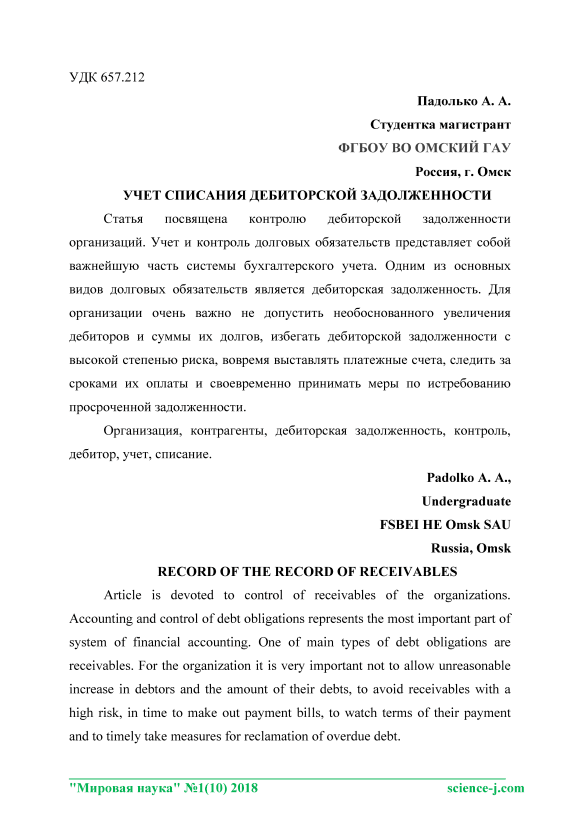 УДК 657.212

Падолько А. А.

Студентка магистрант

ФГБОУ ВО ОМСКИЙ ГАУ

Россия, г. Омск

УЧЕТ СПИСАНИЯ ДЕБИТОРСКОЙ ЗАДОЛЖЕННОСТИ

Статья посвящена контролю дебиторской задолженности организаций. Учет и контроль долговых обязательств представляет собой важнейшую часть системы бухгалтерского учета. Одним из основных видов долговых обязательств является дебиторская задолженность. Для организации очень важно не допустить необоснованного увеличения дебиторов и суммы их долгов, избегать дебиторской задолженности с высокой степенью риска, вовремя выставлять платежные счета, следить за сроками их оплаты и своевременно принимать меры по истребованию просроченной задолженности.

Организация, контрагенты, дебиторская задолженность, контроль, дебитор, учет, списание.

Padolko A. A.,

Undergraduate

FSBEI HE Omsk SAU

Russia, Omsk

RECORD OF THE RECORD OF RECEIVABLES

Article is devoted to control of receivables of the organizations. Accounting and control of debt obligations represents the most important part of system of financial accounting. One of main types of debt obligations are receivables. For the organization it is very important not to allow unreasonable increase in debtors and the amount of their debts, to avoid receivables with a high risk, in time to make out payment bills, to watch terms of their payment and to timely take measures for reclamation of overdue debt.

"Мировая наука" №1(10) 2018 science-j.com